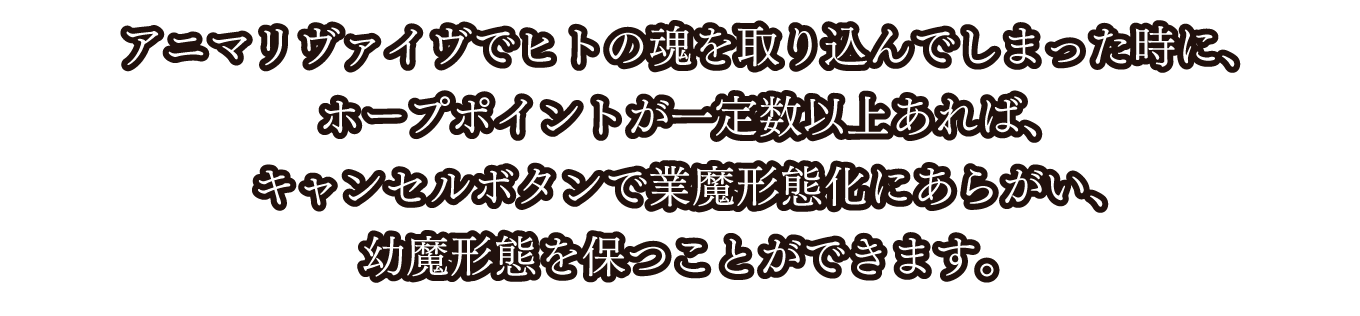 アニマリヴァイヴでヒトの魂を取り込んでしまった時に、
ホープポイントが一定数以上あれば、
キャンセルボタンで業魔形態化にあらがい、
幼魔形態を保つことができます。